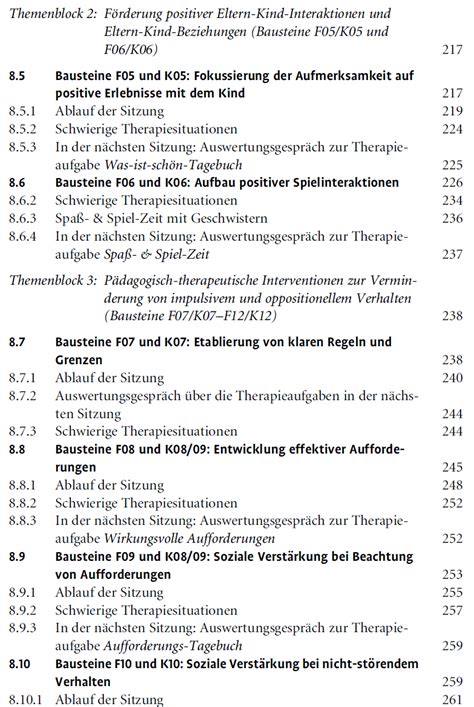 Themenblock 2: Förderung positiver Eltern-Kind-Interaktionen und Eltern-Kind-Beziehungen (Bausteine F05/K05 und F06/K06) 217

8.5 Bausteine F05 und K05: Fokussierung der Aufmerksamkeit auf positive Erlebnisse mit dem Kind 217
8.5.1 Ablauf der Sitzung 219
8.5.2 Schwierige Therapiesituationen 224
8.5.3 In der nächsten Sitzung: Auswertungsgespräch zur Therapieaufgabe Was-ist-schön-Tagebuch 225
8.6 Bausteine F06 und K06: Aufbau positiver Spielinteraktionen 226
8.6.2 Schwierige Therapiesituationen 234
8.6.3 Spaß- & Spiel-Zeit mit Geschwistern 236
8.6.4 In der nächsten Sitzung: Auswertungsgespräch zur Therapieaufgabe Spaß- & Spiel-Zeit 237

Themenblock 3: Pädagogisch-therapeutische Interventionen zur Verminderung von impulsivem und oppositionellem Verhalten (Bausteine F07/K07–F12/K12) 238

8.7 Bausteine F07 und K07: Etablierung von klaren Regeln und Grenzen 238
8.7.1 Ablauf der Sitzung 240
8.7.2 Auswertungsgespräch über die Therapieaufgaben in der nächsten Sitzung 244
8.7.3 Schwierige Therapiesituationen 244
8.8 Bausteine F08 und K08/09: Entwicklung effektiver Aufforderungen 245
8.8.1 Ablauf der Sitzung 248
8.8.2 Schwierige Therapiesituationen 252
8.8.3 In der nächsten Sitzung: Auswertungsgespräch zur Therapieaufgabe Wirkungsvolle Aufforderungen 252
8.9 Bausteine F09 und K08/09: Soziale Verstärkung bei Beachtung von Aufforderungen 253
8.9.1 Ablauf der Sitzung 255
8.9.2 Schwierige Therapiesituationen 257
8.9.3 In der nächsten Sitzung: Auswertungsgespräch zur Therapieaufgabe Aufforderungs-Tagebuch 259
8.10 Bausteine F10 und K10: Soziale Verstärkung bei nicht-störendem Verhalten 259
8.10.1 Ablauf der Sitzung 261